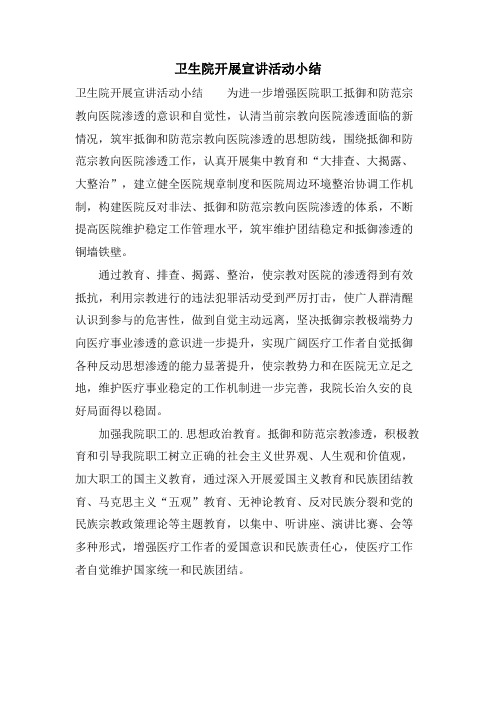 卫生院开展宣讲活动小结

卫生院开展宣讲活动小结　　为进一步增强医院职工抵御和防范宗教向医院渗透的意识和自觉性，认清当前宗教向医院渗透面临的新情况，筑牢抵御和防范宗教向医院渗透的思想防线，围绕抵御和防范宗教向医院渗透工作，认真开展集中教育和“大排查、大揭露、大整治”，建立健全医院规章制度和医院周边环境整治协调工作机制，构建医院反对非法、抵御和防范宗教向医院渗透的体系，不断提高医院维护稳定工作管理水平，筑牢维护团结稳定和抵御渗透的铜墙铁壁。

通过教育、排查、揭露、整治，使宗教对医院的渗透得到有效抵抗，利用宗教进行的违法犯罪活动受到严厉打击，使广人群清醒认识到参与的危害性，做到自觉主动远离，坚决抵御宗教极端势力向医疗事业渗透的意识进一步提升，实现广阔医疗工作者自觉抵御各种反动思想渗透的能力显著提升，使宗教势力和在医院无立足之地，维护医疗事业稳定的工作机制进一步完善，我院长治久安的良好局面得以稳固。

加强我院职工的.思想政治教育。抵御和防范宗教渗透，积极教育和引导我院职工树立正确的社会主义世界观、人生观和价值观，加大职工的国主义教育，通过深入开展爱国主义教育和民族团结教育、马克思主义“五观”教育、无神论教育、反对民族分裂和党的民族宗教政策理论等主题教育，以集中、听讲座、演讲比赛、会等多种形式，增强医疗工作者的爱国意识和民族责任心，使医疗工作者自觉维护国家统一和民族团结。